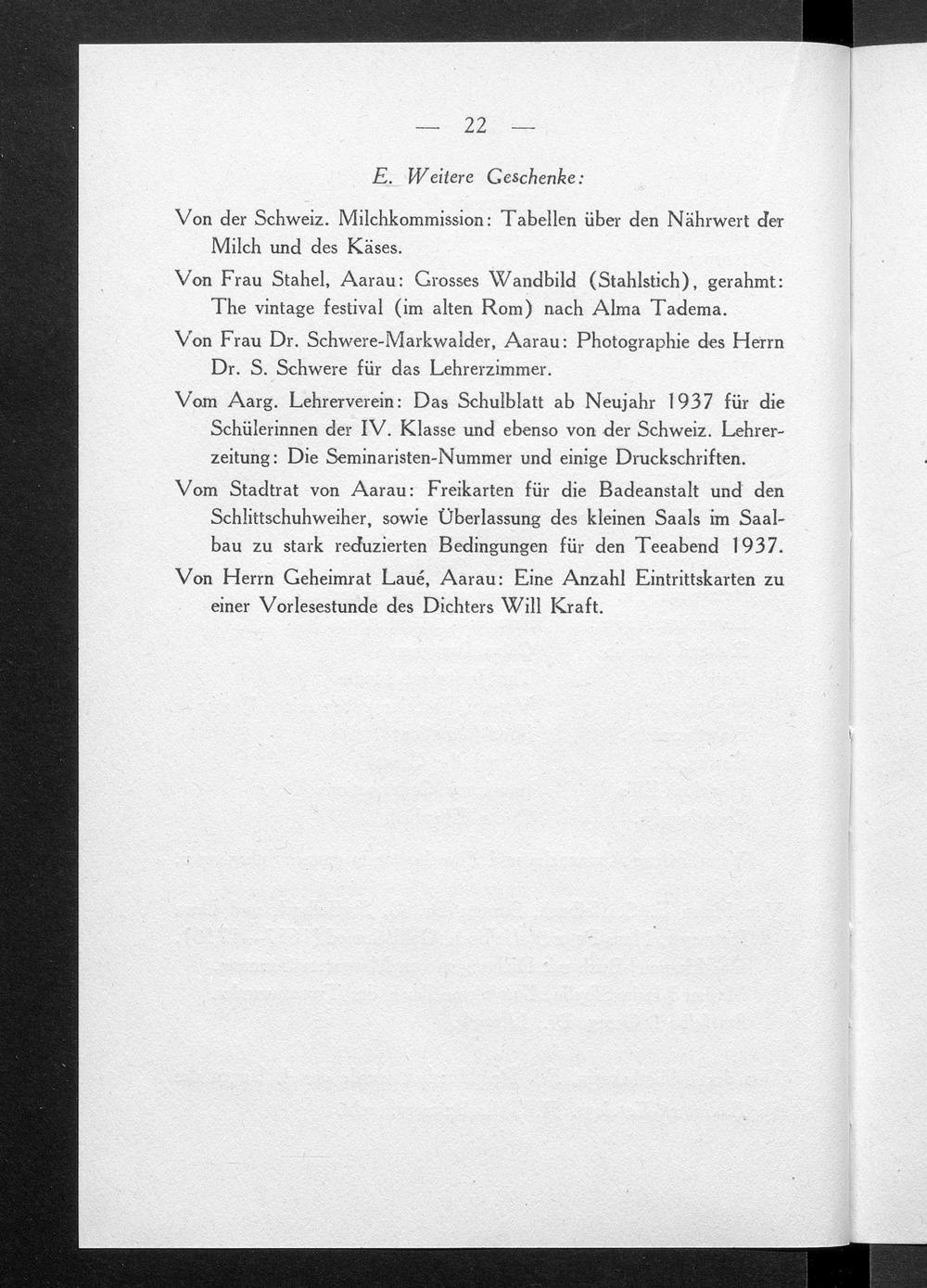 — 22 —

E. Weitere Geschenke:

Von der Schweiz. Milchkommission: Tabellen über den Nährwert der Milch und des Käses.

Von Frau Stahel, Aarau: Grosses Wandbild (Stahlstich), gerahmt: The vintage festival (im alten Rom) nach Alma Tadema.

Von Frau Dr. Schwere-Markwalder, Aarau: Photographie des Herrn Dr. S. Schwere für das Lehrerzimmer.

Vom Aarg. Lehrerverein: Das Schulblatt ab Neujahr 1937 für die Schülerinnen der IV. Klasse und ebenso von der Schweiz. Lehrerzeitung: Die Seminaristen-Nummer und einige Druckschriften.

Vom Stadtrat von Aarau: Freikarten für die Badeanstalt und den Schlittschuhweiher, sowie Überlassung des kleinen Saals im Saalbau zu stark reduzierten Bedingungen für den Teeabend 1937.

Von Herrn Geheimrat Laué, Aarau: Eine Anzahl Eintrittskarten zu einer Vorlesestunde des Dichters Will Kraft.